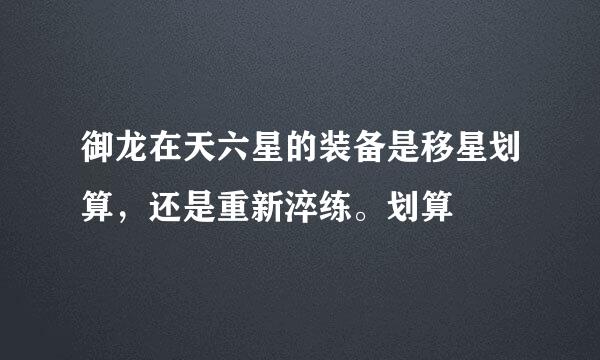 御龙在天六星的装备是移星划算，还是重新淬练。划算